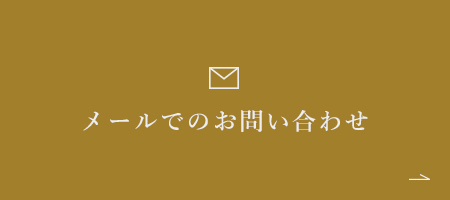 メールでのお問い合わせ